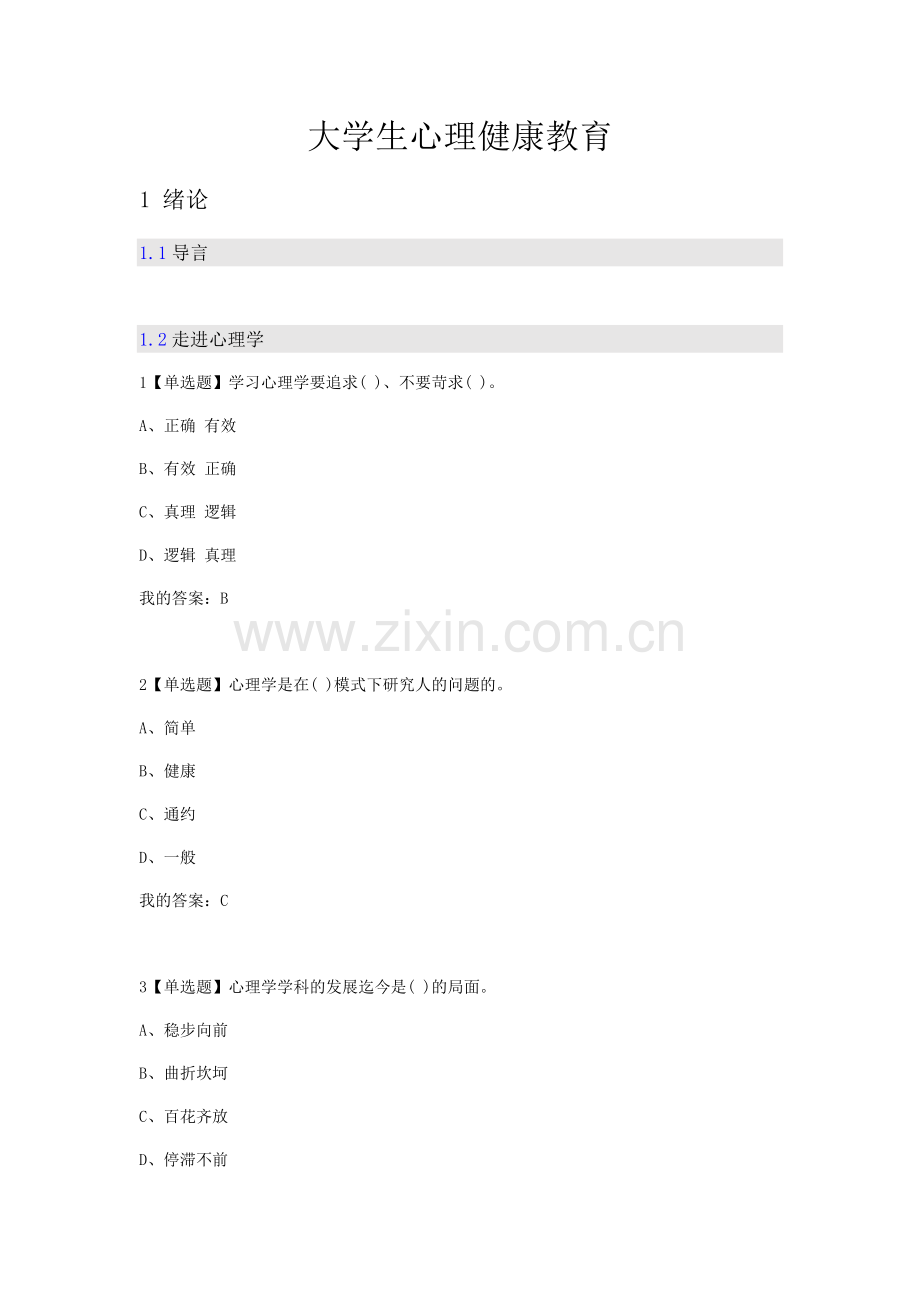 大学生心理健康教育

1 绪论

1.1导言

1.2走进心理学

1【单选题】学习心理学要追求( )、不要苛求( )。

A、正确 有效

B、有效 正确

C、真理 逻辑

D、逻辑 真理

我的答案：B

2【单选题】心理学是在( )模式下研究人的问题的。

A、简单

B、健康

C、通约

D、一般

我的答案：C

3【单选题】心理学学科的发展迄今是( )的局面。

A、稳步向前

B、曲折坎坷

C、百花齐放

D、停滞不前

www.zixin.com.cn